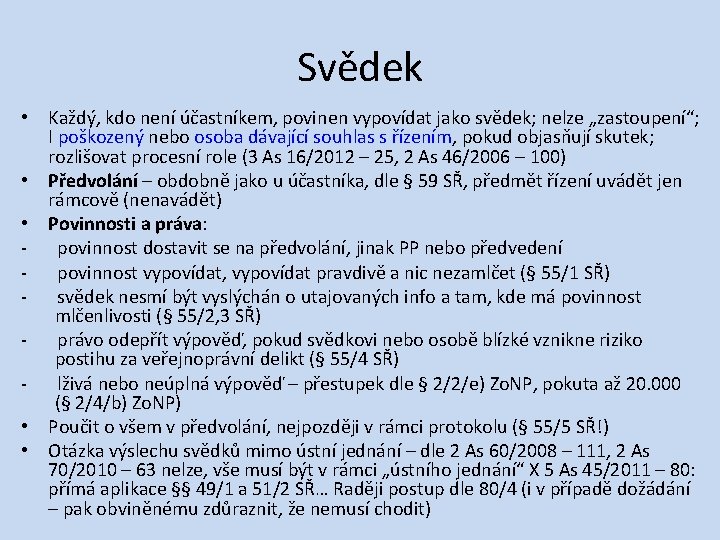 Svědek

• Každý, kdo není účastníkem, povinen vypovídat jako svědek; nelze „zastoupení“; I poškozený nebo osoba dávající souhlas s řízením, pokud objasňují skutek; rozlišovat procesní role (3 As 16/2012 – 25, 2 As 46/2006 – 100)
• Předvolání – obdobně jako u účastníka, dle § 59 SŘ, předmět řízení uvádět jen rámcově (nenavádět)
• Povinnosti a práva:
- povinnost dostavit se na předvolání, jinak PP nebo předvedení
- povinnost vypovídat, vypovídat pravdivě a nic nezamlčet (§ 55/1 SŘ)
- svědek nesmí být vyslýchán o utajovaných info a tam, kde má povinnost mlčenlivosti (§ 55/2,3 SŘ)
- právo odepřít výpověď, pokud svědkovi nebo osobě blízké vznikne riziko postihu za veřejnoprávní delikt (§ 55/4 SŘ)
- lživá nebo neúplná výpověď – přestupek dle § 2/2/e) ZoNP, pokuta až 20.000 (§ 2/4/b) ZoNP)
• Poučit o všem v předvolání, nejpozději v rámci protokolu (§ 55/5 SŘ!)
• Otázka výslechu svědků mimo ústní jednání – dle 2 As 60/2008 – 111, 2 As 70/2010 – 63 nelze, vše musí být v rámci „ústního jednání“ X 5 As 45/2011 – 80: přímá aplikace §§ 49/1 a 51/2 SŘ… Raději postup dle 80/4 (i v případě dožádání – pak obviněnému zdůraznit, že nemusí chodit)